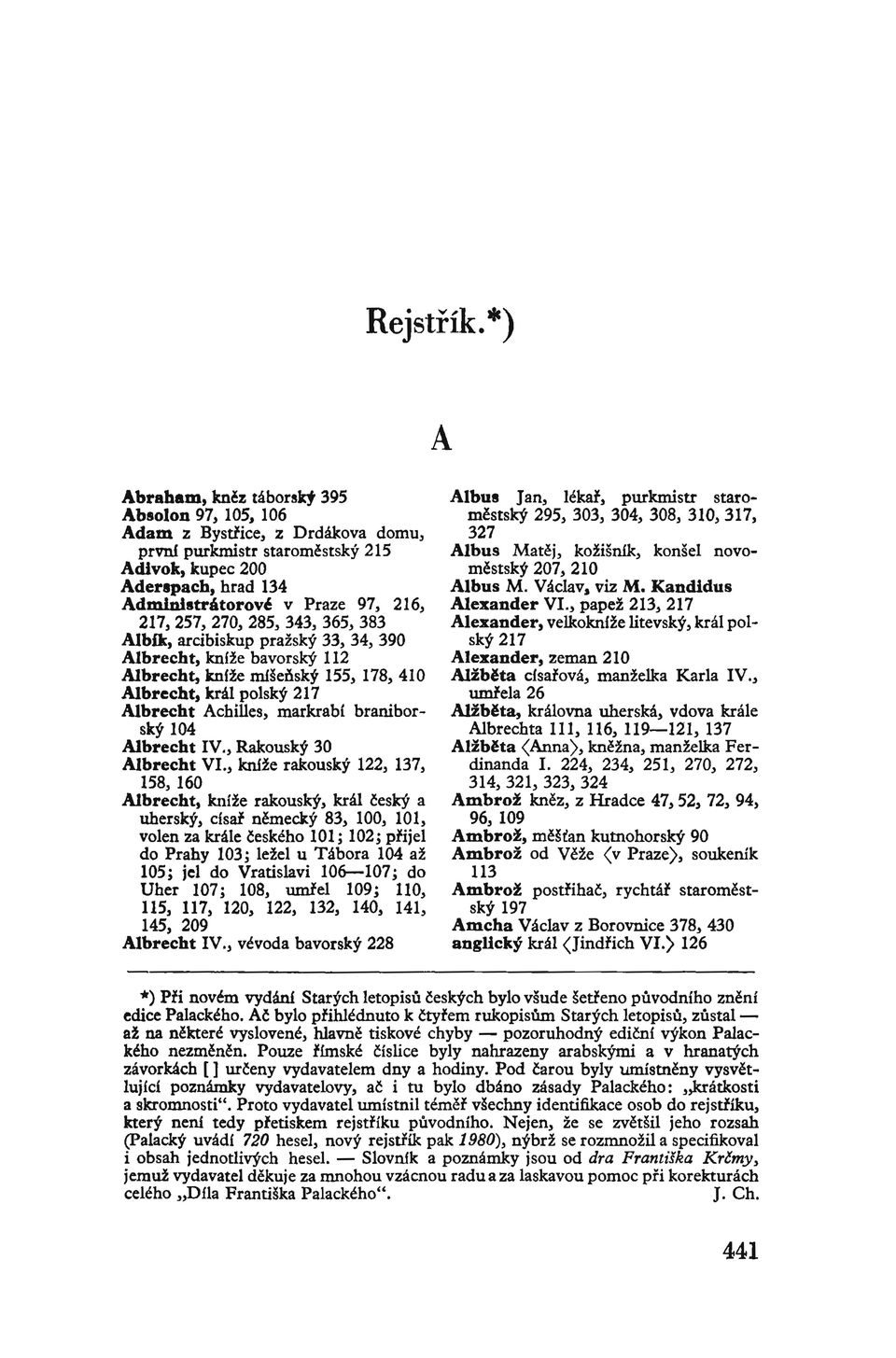 Rejstřík.*)

A

Abraham, kněz táborský 395
Absolon 97, 105, 106
Adam z Bystřice, z Drdákova domu, první purkmistr staroměstský 215
Adivok, kupec 200
Aderspach, hrad 134
Administrátorové v Praze 97, 216, 217, 257, 270, 285, 343, 365, 383
Albík, arcibiskup pražský 33, 34, 390
Albrecht, kníže bavorský 112
Albrecht, kníže míšeňský 155, 178, 410
Albrecht, král polský 217
Albrecht Achilles, markrabí braniborský 104
Albrecht IV., Rakouský 30
Albrecht VI., kníže rakouský 122, 137, 158, 160
Albrecht, kníže rakouský, král český a uherský, císař německý 83, 100, 101, volen za krále českého 101; 102; přijel do Prahy 103; ležel u Tábora 104 až 105; jel do Vratislavi 106—107; do Uher 107; 108, umřel 109; 110, 115, 117, 120, 122, 132, 140, 141, 145, 209
Albrecht IV., vévoda bavorský 228

Albus Jan, lékař, purkmistr staroměstský 295, 303, 304, 308, 310, 317, 327
Albus Matěj, kožišník, konšel novoměstský 207, 210
Albus M. Václav, viz M. Kandidus
Alexander VI., papež 213, 217
Alexander, velkokníže litevský, král polský 217
Alexander, zeman 210
Alžběta císařová, manželka Karla IV., umřela 26
Alžběta, královna uherská, vdova krále Albrechta 111, 116, 119—121, 137
Alžběta ⟨Anna⟩, kněžna, manželka Ferdinanda I. 224, 234, 251, 270, 272, 314, 321, 323, 324
Ambrož kněz, z Hradce 47, 52, 72, 94, 96, 109
Ambrož, měšťan kutnohorský 90
Ambrož od Věže ⟨v Praze⟩, soukeník 113
Ambrož postřihač, rychtář staroměstský 197
Amcha Václav z Borovnice 378, 430
anglický král ⟨Jindřich VI.⟩ 126

*) Při novém vydání Starých letopisů českých bylo všude šetřeno původního znění edice Palackého. Ač bylo přihlédnuto k čtyřem rukopisům Starých letopisů, zůstal — až na některé vyslovené, hlavně tiskové chyby — pozoruhodný ediční výkon Palackého nezměněn. Pouze římské číslice byly nahrazeny arabskými a v hranatých závorkách [ ] určeny vydavatelem dny a hodiny. Pod čarou byly umístněny vysvětlující poznámky vydavatelovy, ač i tu bylo dbáno zásady Palackého: „krátkosti a skromnosti“. Proto vydavatel umístnil téměř všechny identifikace osob do rejstříku, který není tedy přetiskem rejstříku původního. Nejen, že se zvětšil jeho rozsah (Palacký uvádí 720 hesel, nový rejstřík pak 1980), nýbrž se rozmnožil a specifikoval i obsah jednotlivých hesel. — Slovník a poznámky jsou od dra Františka Krčmy, jemuž vydavatel děkuje za mnohou vzácnou radu a za laskavou pomoc při korekturách celého „Díla Františka Palackého“. J. Ch.

441